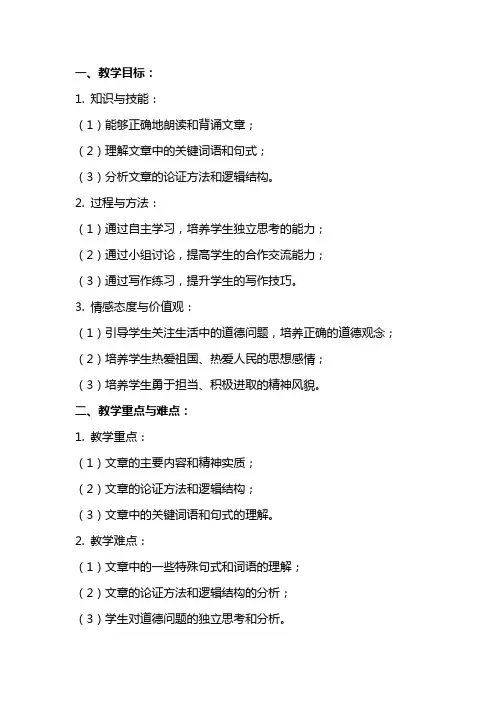 一、教学目标：

1. 知识与技能：

（1）能够正确地朗读和背诵文章；

（2）理解文章中的关键词语和句式；

（3）分析文章的论证方法和逻辑结构。

2. 过程与方法：

（1）通过自主学习，培养学生独立思考的能力；

（2）通过小组讨论，提高学生的合作交流能力；

（3）通过写作练习，提升学生的写作技巧。

3. 情感态度与价值观：

（1）引导学生关注生活中的道德问题，培养正确的道德观念；

（2）培养学生热爱祖国、热爱人民的思想感情；

（3）培养学生勇于担当、积极进取的精神风貌。

二、教学重点与难点：

1. 教学重点：

（1）文章的主要内容和精神实质；

（2）文章的论证方法和逻辑结构；

（3）文章中的关键词语和句式的理解。

2. 教学难点：

（1）文章中的一些特殊句式和词语的理解；

（2）文章的论证方法和逻辑结构的分析；

（3）学生对道德问题的独立思考和分析。